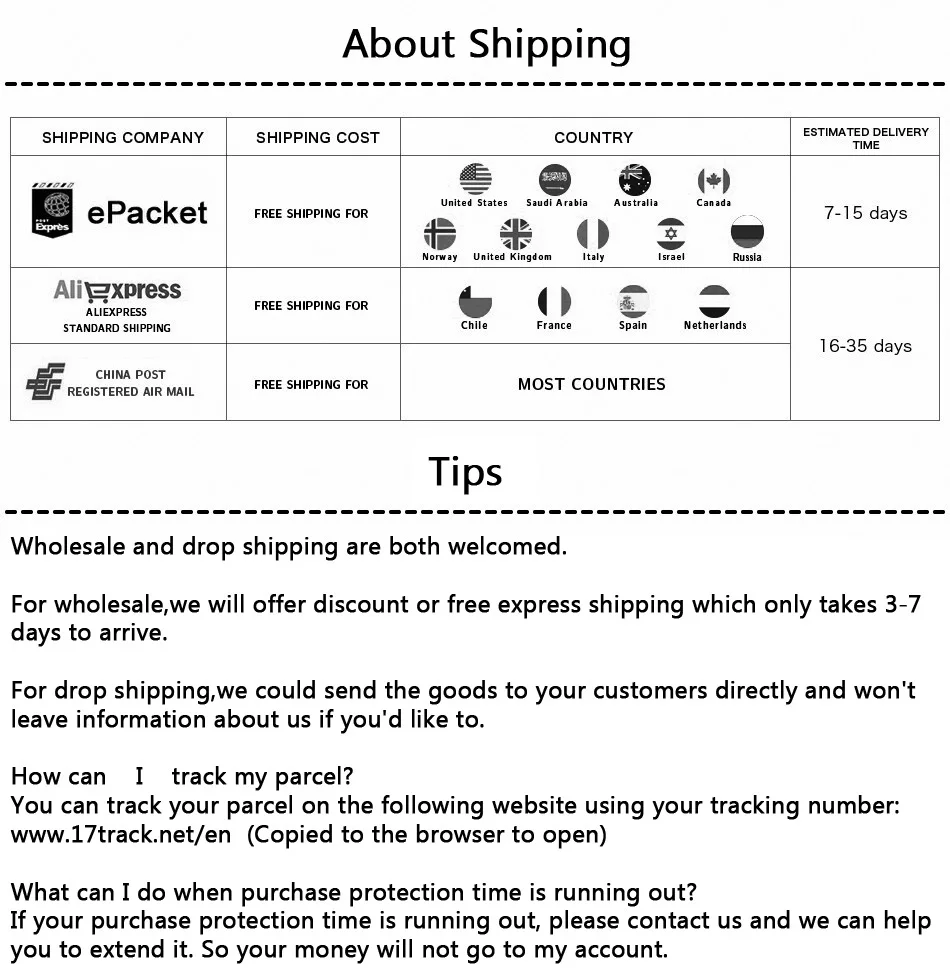 About Shipping

| SHIPPING COMPANY | SHIPPING COST | COUNTRY | ESTIMATED DELIVERY TIME |
|---|---|---|---|
| ePacket | FREE SHIPPING FOR | United States Saudi Arabia Australia Canada Norway United Kingdom Italy Israel Russia | 7-15 days |
| AliExpress ALIEXPRESS STANDARD SHIPPING | FREE SHIPPING FOR | Chile France Spain Netherlands | 16-35 days |
| CHINA POST REGISTERED AIR MAIL | FREE SHIPPING FOR | MOST COUNTRIES | |

Tips

Wholesale and drop shipping are both welcomed.

For wholesale,we will offer discount or free express shipping which only takes 3-7 days to arrive.

For drop shipping,we could send the goods to your customers directly and won't leave information about us if you'd like to.

How can I track my parcel?
You can track your parcel on the following website using your tracking number:
www.17track.net/en (Copied to the browser to open)

What can I do when purchase protection time is running out?
If your purchase protection time is running out, please contact us and we can help you to extend it. So your money will not go to my account.